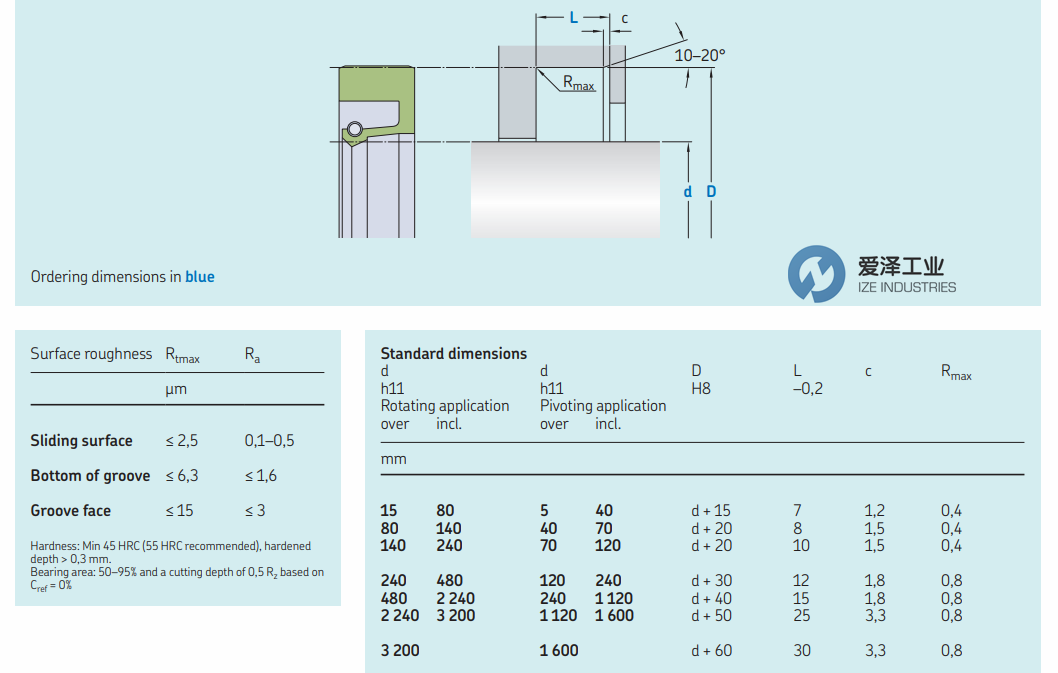 L c

10–20°

$R_{max}$

d D

Ordering dimensions in blue

爱泽工业
IZE INDUSTRIES

| Surface roughness | $R_{tmax}$ | $R_a$ |
|---|---|---|
| | µm | |
| Sliding surface | ≤ 2,5 | 0,1–0,5 |
| Bottom of groove | ≤ 6,3 | ≤ 1,6 |
| Groove face | ≤ 15 | ≤ 3 |

Hardness: Min 45 HRC (55 HRC recommended), hardened depth > 0,3 mm.
Bearing area: 50–95% and a cutting depth of 0,5 $R_z$ based on $C_{ref}$ = 0%

Standard dimensions

| d h11 Rotating application over | incl. | d h11 Pivoting application over | incl. | D H8 | L –0,2 | c | $R_{max}$ |
|---|---|---|---|---|---|---|---|
| mm | | | | | | | |
| 15 | 80 | 5 | 40 | d + 15 | 7 | 1,2 | 0,4 |
| 80 | 140 | 40 | 70 | d + 20 | 8 | 1,5 | 0,4 |
| 140 | 240 | 70 | 120 | d + 20 | 10 | 1,5 | 0,4 |
| 240 | 480 | 120 | 240 | d + 30 | 12 | 1,8 | 0,8 |
| 480 | 2 240 | 240 | 1 120 | d + 40 | 15 | 1,8 | 0,8 |
| 2 240 | 3 200 | 1 120 | 1 600 | d + 50 | 25 | 3,3 | 0,8 |
| 3 200 | | 1 600 | | d + 60 | 30 | 3,3 | 0,8 |